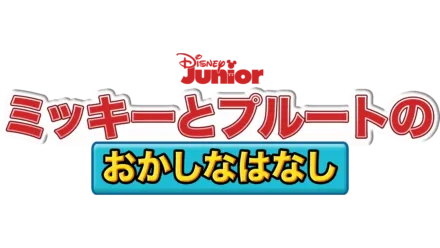 Disney
Junior
ミッキーとプルートの
おかしなはなし